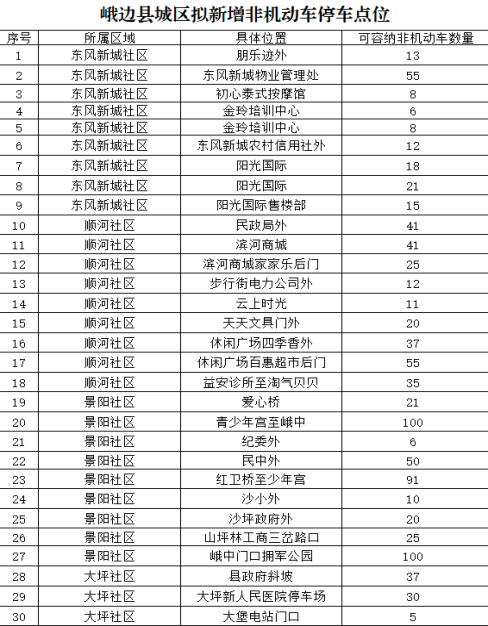 峨边县城区拟新增非机动车停车点位

| 序号 | 所属区域 | 具体位置 | 可容纳非机动车数量 |
|---|---|---|---|
| 1 | 东风新城社区 | 朋乐迹外 | 13 |
| 2 | 东风新城社区 | 东风新城物业管理处 | 55 |
| 3 | 东风新城社区 | 初心泰式按摩馆 | 8 |
| 4 | 东风新城社区 | 金玲培训中心 | 6 |
| 5 | 东风新城社区 | 金玲培训中心 | 8 |
| 6 | 东风新城社区 | 东风新城农村信用社外 | 12 |
| 7 | 东风新城社区 | 阳光国际 | 18 |
| 8 | 东风新城社区 | 阳光国际 | 21 |
| 9 | 东风新城社区 | 阳光国际售楼部 | 15 |
| 10 | 顺河社区 | 民政局外 | 41 |
| 11 | 顺河社区 | 滨河商城 | 41 |
| 12 | 顺河社区 | 滨河商城家家乐后门 | 25 |
| 13 | 顺河社区 | 步行街电力公司外 | 12 |
| 14 | 顺河社区 | 云上时光 | 11 |
| 15 | 顺河社区 | 天天文具门外 | 20 |
| 16 | 顺河社区 | 休闲广场四季香外 | 37 |
| 17 | 顺河社区 | 休闲广场百惠超市后门 | 55 |
| 18 | 顺河社区 | 益安诊所至淘气贝贝 | 35 |
| 19 | 景阳社区 | 爱心桥 | 21 |
| 20 | 景阳社区 | 青少年宫至峨中 | 100 |
| 21 | 景阳社区 | 纪委外 | 6 |
| 22 | 景阳社区 | 民中外 | 50 |
| 23 | 景阳社区 | 红卫桥至少年宫 | 91 |
| 24 | 景阳社区 | 沙小外 | 10 |
| 25 | 景阳社区 | 沙坪政府外 | 20 |
| 26 | 景阳社区 | 山坪林工商三岔路口 | 25 |
| 27 | 景阳社区 | 峨中门口拥军公园 | 100 |
| 28 | 大坪社区 | 县政府斜坡 | 37 |
| 29 | 大坪社区 | 大坪新人民医院停车场 | 30 |
| 30 | 大坪社区 | 大堡电站门口 | 5 |